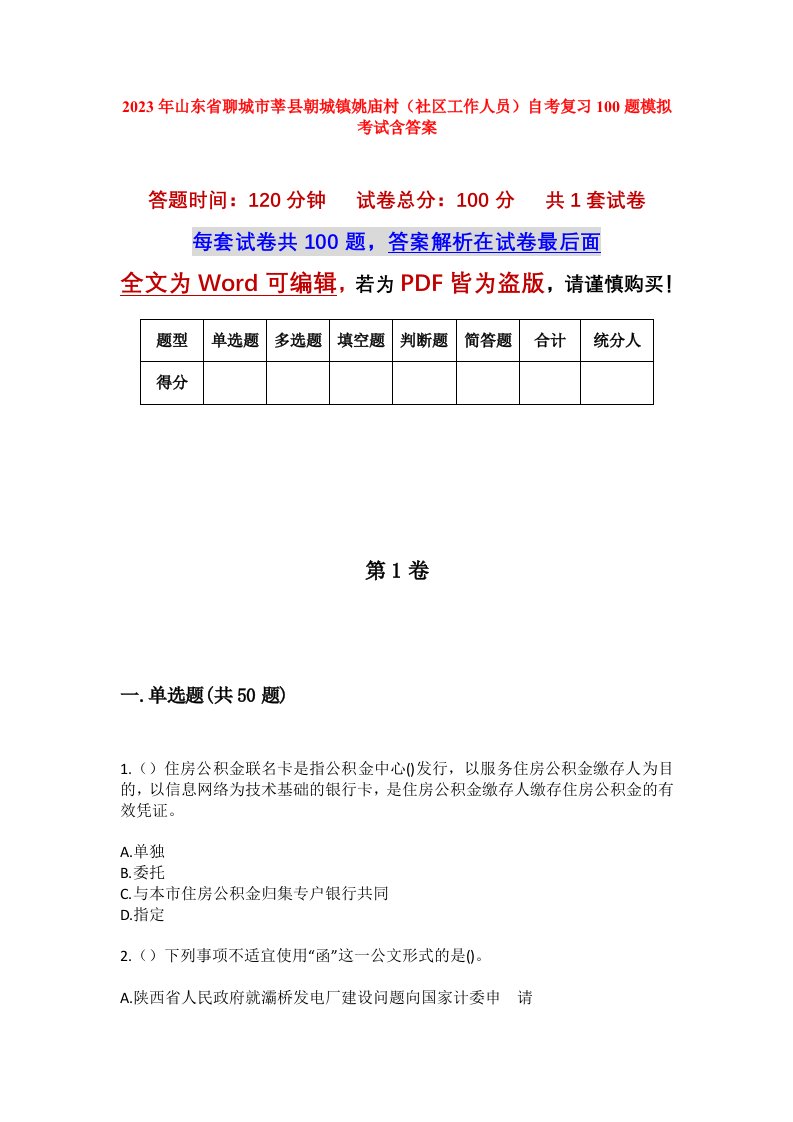 2023年山东省聊城市莘县朝城镇姚庙村（社区工作人员）自考复习100题模拟考试含答案

答题时间：120分钟　　试卷总分：100分　　共1套试卷

每套试卷共100题，答案解析在试卷最后面

全文为Word可编辑，若为PDF皆为盗版，请谨慎购买！

| 题型 | 单选题 | 多选题 | 填空题 | 判断题 | 简答题 | 合计 | 统分人 |
|---|---|---|---|---|---|---|---|
| 得分 | | | | | | | |

第1卷

一.单选题(共50题)

1.（）住房公积金联名卡是指公积金中心()发行，以服务住房公积金缴存人为目的，以信息网络为技术基础的银行卡，是住房公积金缴存人缴存住房公积金的有效凭证。

A.单独
B.委托
C.与本市住房公积金归集专户银行共同
D.指定

2.（）下列事项不适宜使用“函”这一公文形式的是()。

A.陕西省人民政府就灞桥发电厂建设问题向国家计委申　请